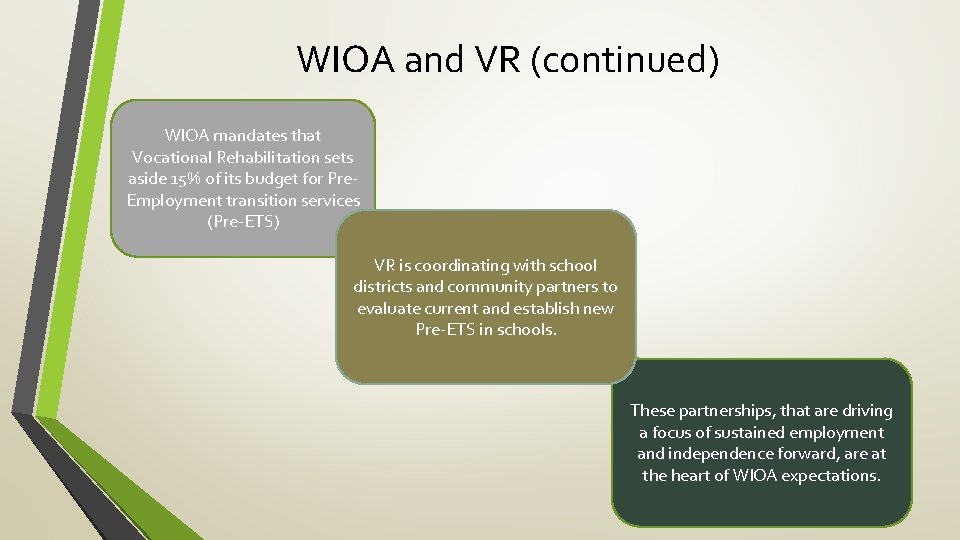 WIOA and VR (continued)

WIOA mandates that Vocational Rehabilitation sets aside 15% of its budget for Pre-Employment transition services (Pre-ETS)

VR is coordinating with school districts and community partners to evaluate current and establish new Pre-ETS in schools.

These partnerships, that are driving a focus of sustained employment and independence forward, are at the heart of WIOA expectations.